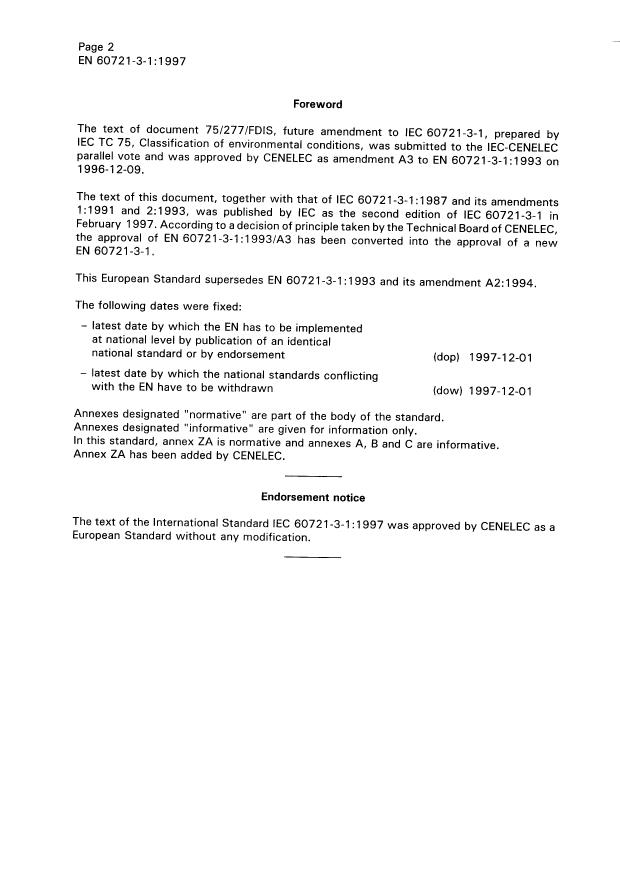 Page 2
EN 60721-3-1:1997

Foreword

The text of document 75/277/FDIS, future amendment to IEC 60721-3-1, prepared by IEC TC 75, Classification of environmental conditions, was submitted to the IEC-CENELEC parallel vote and was approved by CENELEC as amendment A3 to EN 60721-3-1:1993 on 1996-12-09.

The text of this document, together with that of IEC 60721-3-1:1987 and its amendments 1:1991 and 2:1993, was published by IEC as the second edition of IEC 60721-3-1 in February 1997. According to a decision of principle taken by the Technical Board of CENELEC, the approval of EN 60721-3-1:1993/A3 has been converted into the approval of a new EN 60721-3-1.

This European Standard supersedes EN 60721-3-1:1993 and its amendment A2:1994.

The following dates were fixed:

– latest date by which the EN has to be implemented at national level by publication of an identical national standard or by endorsement (dop) 1997-12-01

– latest date by which the national standards conflicting with the EN have to be withdrawn (dow) 1997-12-01

Annexes designated "normative" are part of the body of the standard.
Annexes designated "informative" are given for information only.
In this standard, annex ZA is normative and annexes A, B and C are informative.
Annex ZA has been added by CENELEC.

Endorsement notice

The text of the International Standard IEC 60721-3-1:1997 was approved by CENELEC as a European Standard without any modification.